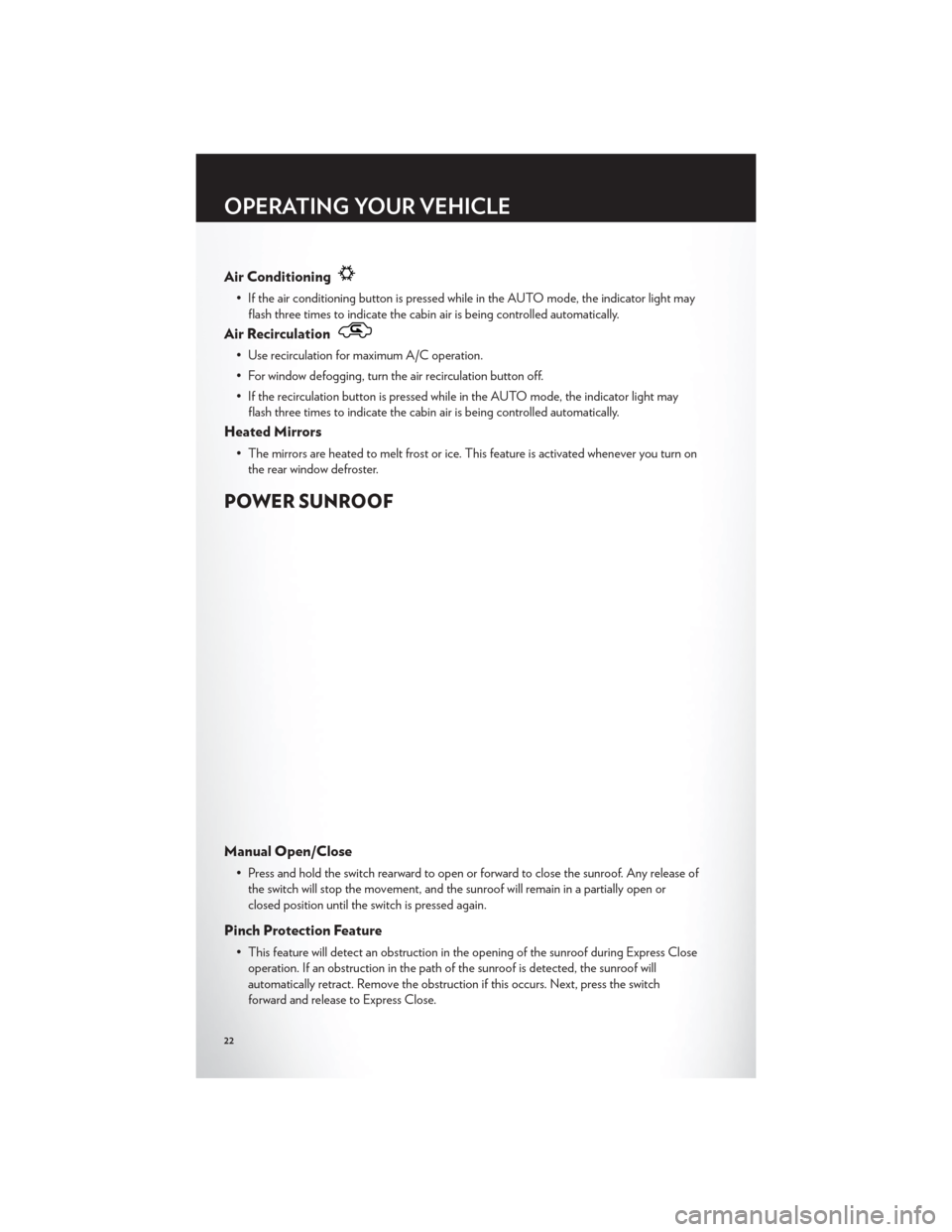 OPERATING YOUR VEHICLE

Air Conditioning

• If the air conditioning button is pressed while in the AUTO mode, the indicator light may flash three times to indicate the cabin air is being controlled automatically.

Air Recirculation

• Use recirculation for maximum A/C operation.

• For window defogging, turn the air recirculation button off.

• If the recirculation button is pressed while in the AUTO mode, the indicator light may flash three times to indicate the cabin air is being controlled automatically.

Heated Mirrors

• The mirrors are heated to melt frost or ice. This feature is activated whenever you turn on the rear window defroster.

POWER SUNROOF

Manual Open/Close

• Press and hold the switch rearward to open or forward to close the sunroof. Any release of the switch will stop the movement, and the sunroof will remain in a partially open or closed position until the switch is pressed again.

Pinch Protection Feature

• This feature will detect an obstruction in the opening of the sunroof during Express Close operation. If an obstruction in the path of the sunroof is detected, the sunroof will automatically retract. Remove the obstruction if this occurs. Next, press the switch forward and release to Express Close.

22

carmanualsonline.info